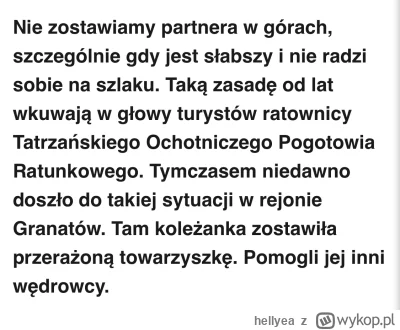 Nie zostawiamy partnera w górach, szczególnie gdy jest słabszy i nie radzi sobie na szlaku. Taką zasadę od lat wkuwają w głowy turystów ratownicy Tatrzańskiego Ochotniczego Pogotowia Ratunkowego. Tymczasem niedawno doszło do takiej sytuacji w rejonie Granatów. Tam koleżanka zostawiła przerażoną towarzyszkę. Pomogli jej inni wędrowcy.

hellyea z wykop.pl